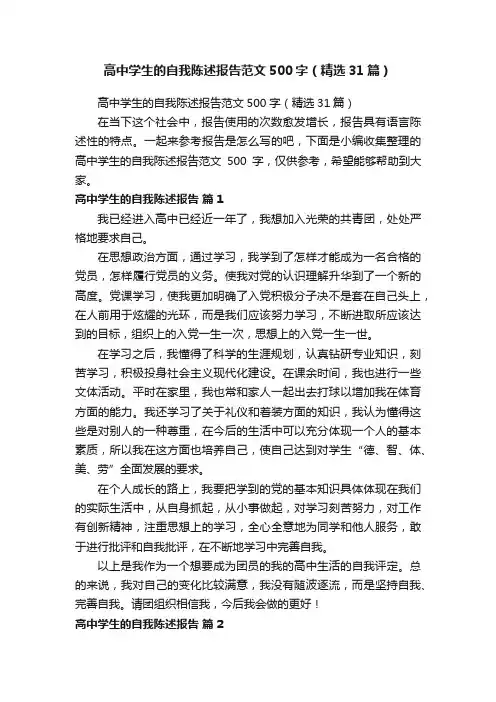 高中学生的自我陈述报告范文 500 字（精选 31 篇）

高中学生的自我陈述报告范文 500 字（精选 31 篇）

在当下这个社会中，报告使用的次数愈发增长，报告具有语言陈述性的特点。一起来参考报告是怎么写的吧，下面是小编收集整理的高中学生的自我陈述报告范文 500 字，仅供参考，希望能够帮助到大家。

高中学生的自我陈述报告 篇 1

我已经进入高中已经近一年了，我想加入光荣的共青团，处处严格地要求自己。

在思想政治方面，通过学习，我学到了怎样才能成为一名合格的党员，怎样履行党员的义务。使我对党的认识理解升华到了一个新的高度。党课学习，使我更加明确了入党积极分子决不是套在自己头上，在人前用于炫耀的光环，而是我们应该努力学习，不断进取所应该达到的目标，组织上的入党一生一次，思想上的入党一生一世。

在学习之后，我懂得了科学的生涯规划，认真钻研专业知识，刻苦学习，积极投身社会主义现代化建设。在课余时间，我也进行一些文体活动。平时在家里，我也常和家人一起出去打球以增加我在体育方面的能力。我还学习了关于礼仪和着装方面的知识，我认为懂得这些是对别人的一种尊重，在今后的生活中可以充分体现一个人的基本素质，所以我在这方面也培养自己，使自己达到对学生“德、智、体、美、劳”全面发展的要求。

在个人成长的路上，我要把学到的党的基本知识具体体现在我们的实际生活中，从自身抓起，从小事做起，对学习刻苦努力，对工作有创新精神，注重思想上的学习，全心全意地为同学和他人服务，敢于进行批评和自我批评，在不断地学习中完善自我。

以上是我作为一个想要成为团员的我的高中生活的自我评定。总的来说，我对自己的变化比较满意，我没有随波逐流，而是坚持自我、完善自我。请团组织相信我，今后我会做的更好！

高中学生的自我陈述报告 篇 2